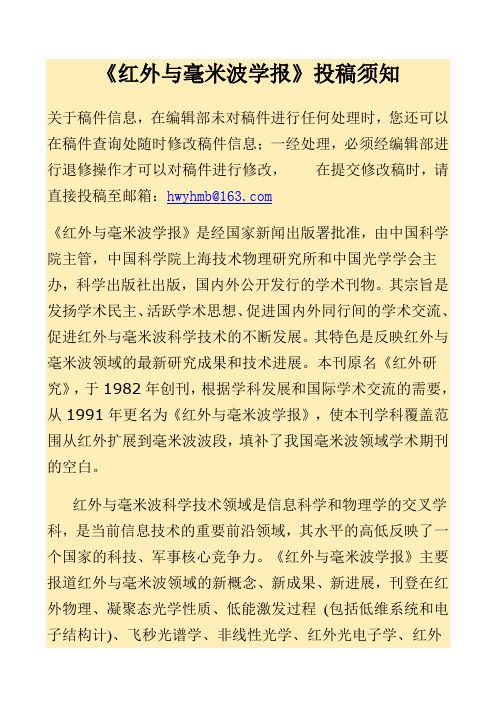 《红外与毫米波学报》投稿须知

关于稿件信息，在编辑部未对稿件进行任何处理时，您还可以在稿件查询处随时修改稿件信息；一经处理，必须经编辑部进行退修操作才可以对稿件进行修改，　　在提交修改稿时，请直接投稿至邮箱：hwyhmb@163.com

《红外与毫米波学报》是经国家新闻出版署批准，由中国科学院主管，中国科学院上海技术物理研究所和中国光学学会主办，科学出版社出版，国内外公开发行的学术刊物。其宗旨是发扬学术民主、活跃学术思想、促进国内外同行间的学术交流、促进红外与毫米波科学技术的不断发展。其特色是反映红外与毫米波领域的最新研究成果和技术进展。本刊原名《红外研究》，于 1982 年创刊，根据学科发展和国际学术交流的需要，从 1991 年更名为《红外与毫米波学报》，使本刊学科覆盖范围从红外扩展到毫米波波段，填补了我国毫米波领域学术期刊的空白。

红外与毫米波科学技术领域是信息科学和物理学的交叉学科，是当前信息技术的重要前沿领域，其水平的高低反映了一个国家的科技、军事核心竞争力。《红外与毫米波学报》主要报道红外与毫米波领域的新概念、新成果、新进展，刊登在红外物理、凝聚态光学性质、低能激发过程 (包括低维系统和电子结构计)、飞秒光谱学、非线性光学、红外光电子学、红外